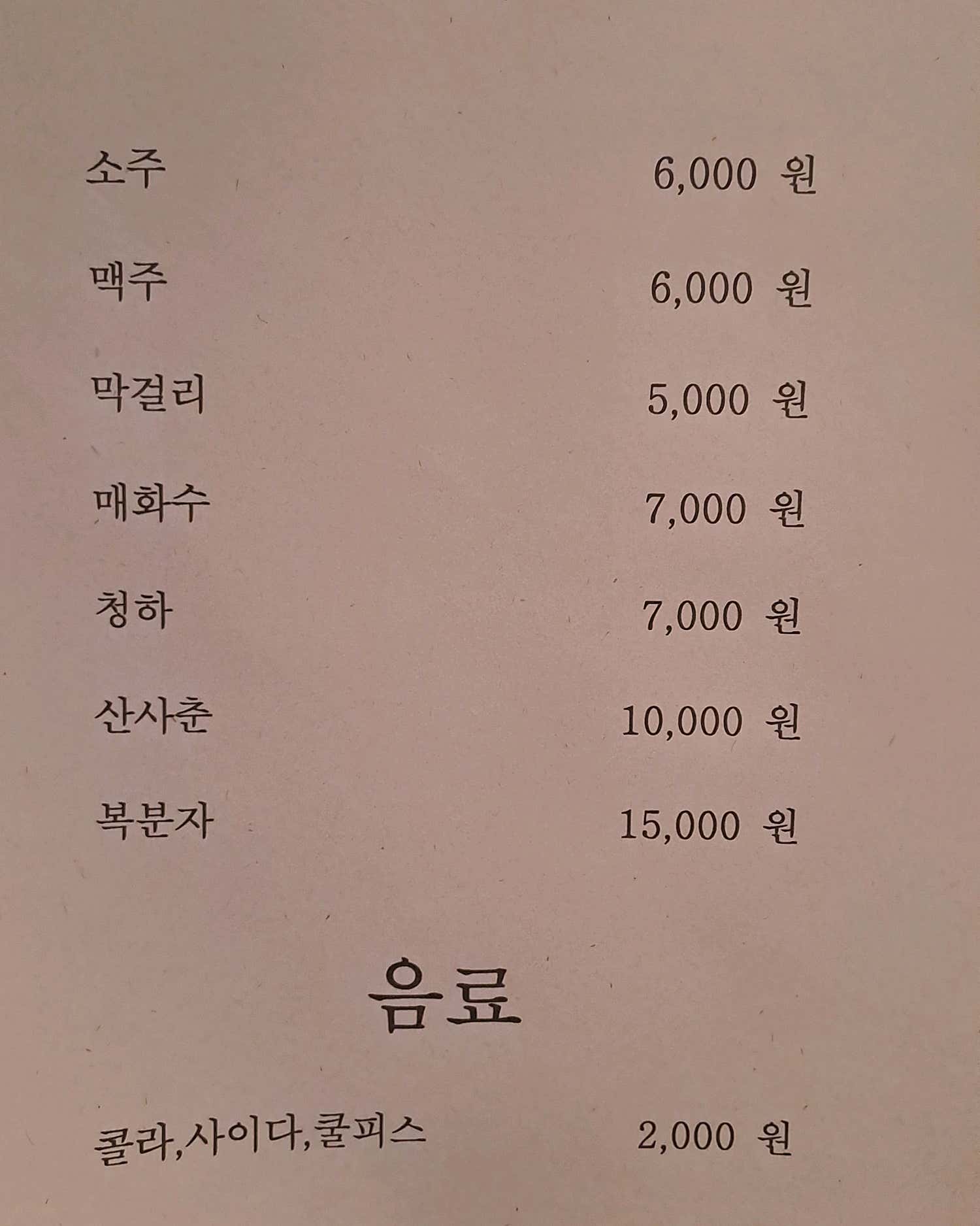 소주 6,000 원

맥주 6,000 원

막걸리 5,000 원

매화수 7,000 원

청하 7,000 원

산사춘 10,000 원

복분자 15,000 원

음료

콜라,사이다,쿨피스 2,000 원